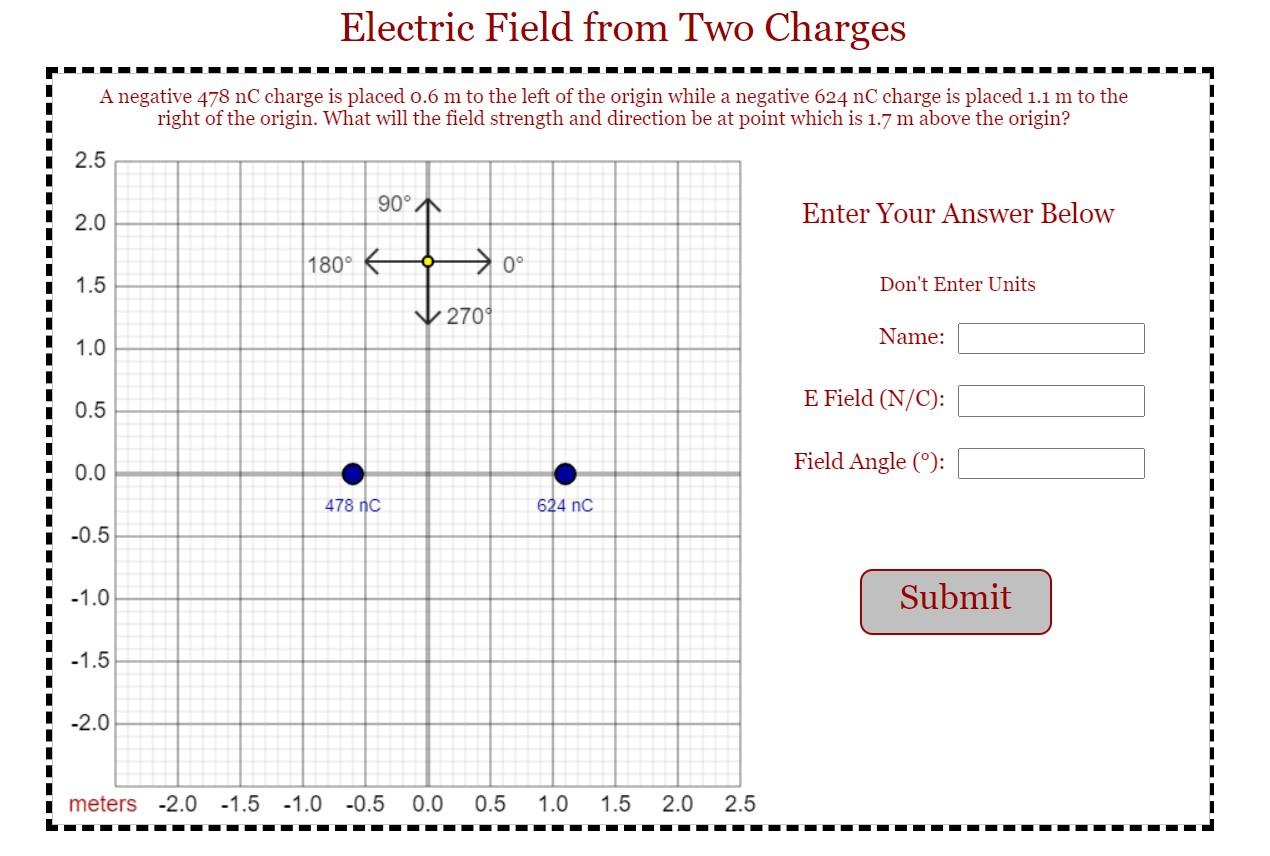 Electric Field from Two Charges

A negative 478 nC charge is placed 0.6 m to the left of the origin while a negative 624 nC charge is placed 1.1 m to the right of the origin. What will the field strength and direction be at point which is 1.7 m above the origin?

2.5
2.0
1.5
1.0
0.5
0.0
-0.5
-1.0
-1.5
-2.0

90°
180°
0°
270°

478 nC
624 nC

meters -2.0 -1.5 -1.0 -0.5 0.0 0.5 1.0 1.5 2.0 2.5

Enter Your Answer Below

Don't Enter Units

Name:

E Field (N/C):

Field Angle (°):

Submit